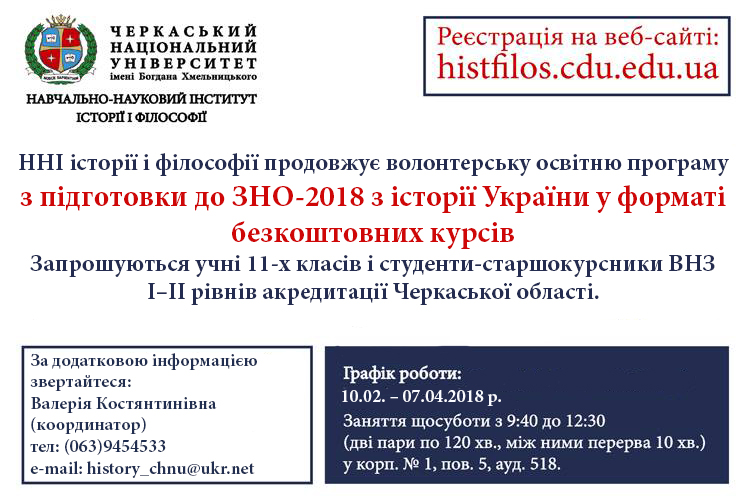 ЧЕРКАСЬКИЙ НАЦІОНАЛЬНИЙ УНІВЕРСИТЕТ імені Богдана Хмельницького

НАВЧАЛЬНО-НАУКОВИЙ ІНСТИТУТ ІСТОРІЇ І ФІЛОСОФІЇ

Реєстрація на веб-сайті: histfilos.cdu.edu.ua

ННІ історії і філософії продовжує волонтерську освітню програму з підготовки до ЗНО-2018 з історії України у форматі безкоштовних курсів

Запрошуються учні 11-х класів і студенти-старшокурсники ВНЗ І–ІІ рівнів акредитації Черкаської області.

За додатковою інформацією звертайтеся:
Валерія Костянтинівна (координатор)
тел: (063)9454533
e-mail: history_chnu@ukr.net

Графік роботи:
10.02. – 07.04.2018 р.
Заняття щосуботи з 9:40 до 12:30 (дві пари по 120 хв., між ними перерва 10 хв.) у корп. № 1, пов. 5, ауд. 518.